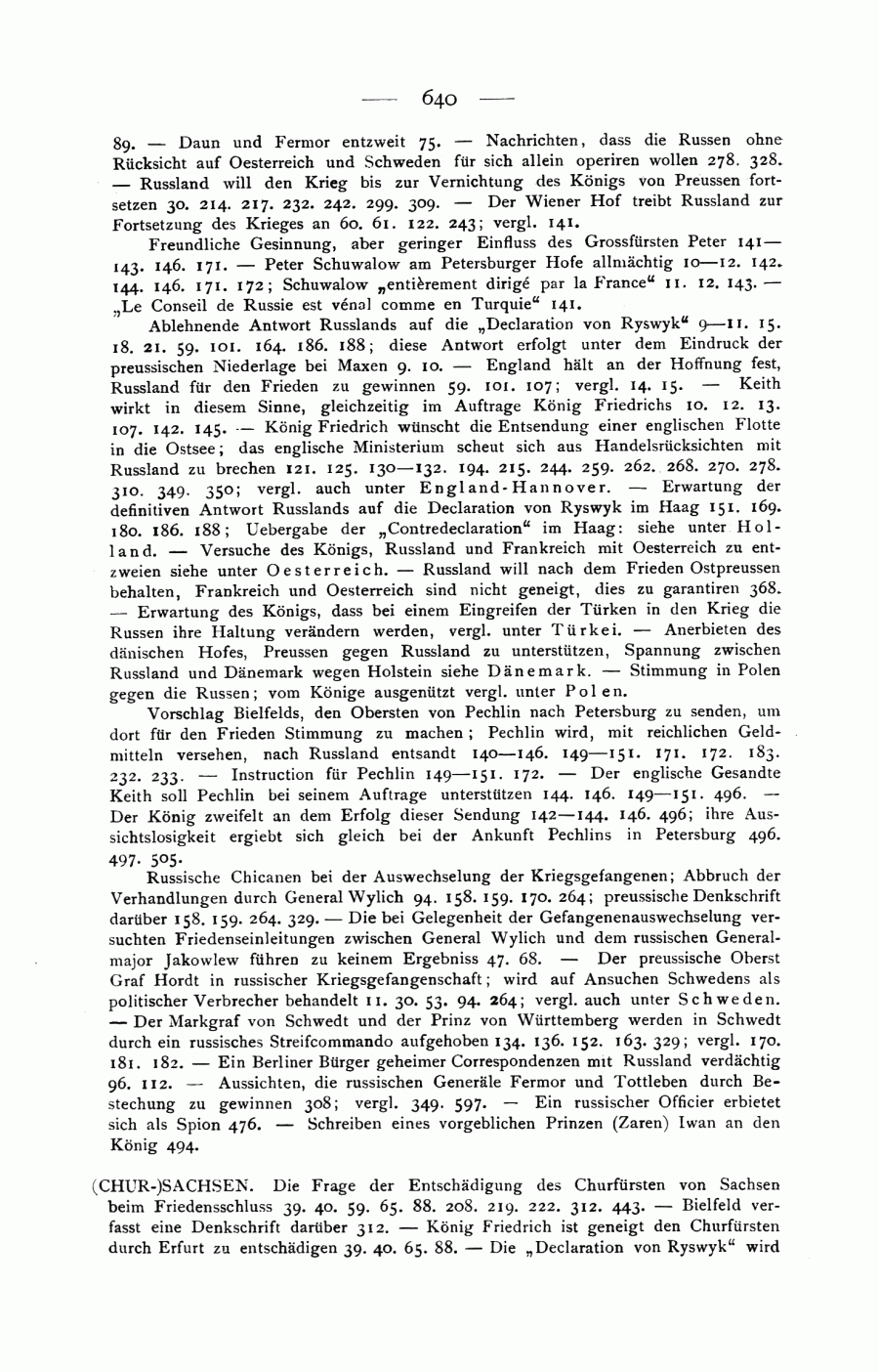 — 640 —

89. — Daun und Fermor entzweit 75. — Nachrichten, dass die Russen ohne Rücksicht auf Oesterreich und Schweden für sich allein operiren wollen 278. 328. — Russland will den Krieg bis zur Vernichtung des Königs von Preussen fortsetzen 30. 214. 217. 232. 242. 299. 309. — Der Wiener Hof treibt Russland zur Fortsetzung des Krieges an 60. 61. 122. 243; vergl. 141.

Freundliche Gesinnung, aber geringer Einfluss des Grossfürsten Peter 141—143. 146. 171. — Peter Schuwalow am Petersburger Hofe allmächtig 10—12. 142. 144. 146. 171. 172; Schuwalow „entièrement dirigé par la France“ 11. 12. 143. — „Le Conseil de Russie est vénal comme en Turquie“ 141.

Ablehnende Antwort Russlands auf die „Declaration von Ryswyk“ 9—11. 15. 18. 21. 59. 101. 164. 186. 188; diese Antwort erfolgt unter dem Eindruck der preussischen Niederlage bei Maxen 9. 10. — England hält an der Hoffnung fest, Russland für den Frieden zu gewinnen 59. 101. 107; vergl. 14. 15. — Keith wirkt in diesem Sinne, gleichzeitig im Auftrage König Friedrichs 10. 12. 13. 107. 142. 145. — König Friedrich wünscht die Entsendung einer englischen Flotte in die Ostsee; das englische Ministerium scheut sich aus Handelsrücksichten mit Russland zu brechen 121. 125. 130—132. 194. 215. 244. 259. 262. 268. 270. 278. 310. 349. 350; vergl. auch unter England-Hannover. — Erwartung der definitiven Antwort Russlands auf die Declaration von Ryswyk im Haag 151. 169. 180. 186. 188; Uebergabe der „Contredeclaration“ im Haag: siehe unter Holland. — Versuche des Königs, Russland und Frankreich mit Oesterreich zu entzweien siehe unter Oesterreich. — Russland will nach dem Frieden Ostpreussen behalten, Frankreich und Oesterreich sind nicht geneigt, dies zu garantiren 368. — Erwartung des Königs, dass bei einem Eingreifen der Türken in den Krieg die Russen ihre Haltung verändern werden, vergl. unter Türkei. — Anerbieten des dänischen Hofes, Preussen gegen Russland zu unterstützen, Spannung zwischen Russland und Dänemark wegen Holstein siehe Dänemark. — Stimmung in Polen gegen die Russen; vom Könige ausgenützt vergl. unter Polen.

Vorschlag Bielfelds, den Obersten von Pechlin nach Petersburg zu senden, um dort für den Frieden Stimmung zu machen; Pechlin wird, mit reichlichen Geldmitteln versehen, nach Russland entsandt 140—146. 149—151. 171. 172. 183. 232. 233. — Instruction für Pechlin 149—151. 172. — Der englische Gesandte Keith soll Pechlin bei seinem Auftrage unterstützen 144. 146. 149—151. 496. — Der König zweifelt an dem Erfolg dieser Sendung 142—144. 146. 496; ihre Aussichtslosigkeit ergiebt sich gleich bei der Ankunft Pechlins in Petersburg 496. 497. 505.

Russische Chicanen bei der Auswechselung der Kriegsgefangenen; Abbruch der Verhandlungen durch General Wylich 94. 158. 159. 170. 264; preussische Denkschrift darüber 158. 159. 264. 329. — Die bei Gelegenheit der Gefangenenauswechselung versuchten Friedenseinleitungen zwischen General Wylich und dem russischen Generalmajor Jakowlew führen zu keinem Ergebniss 47. 68. — Der preussische Oberst Graf Hordt in russischer Kriegsgefangenschaft; wird auf Ansuchen Schwedens als politischer Verbrecher behandelt 11. 30. 53. 94. 264; vergl. auch unter Schweden. — Der Markgraf von Schwedt und der Prinz von Württemberg werden in Schwedt durch ein russisches Streifcommando aufgehoben 134. 136. 152. 163. 329; vergl. 170. 181. 182. — Ein Berliner Bürger geheimer Correspondenzen mit Russland verdächtig 96. 112. — Aussichten, die russischen Generäle Fermor und Tottleben durch Bestechung zu gewinnen 308; vergl. 349. 597. — Ein russischer Officier erbietet sich als Spion 476. — Schreiben eines vorgeblichen Prinzen (Zaren) Iwan an den König 494.

(CHUR-)SACHSEN. Die Frage der Entschädigung des Churfürsten von Sachsen beim Friedensschluss 39. 40. 59. 65. 88. 208. 219. 222. 312. 443. — Bielfeld verfasst eine Denkschrift darüber 312. — König Friedrich ist geneigt den Churfürsten durch Erfurt zu entschädigen 39. 40. 65. 88. — Die „Declaration von Ryswyk“ wird